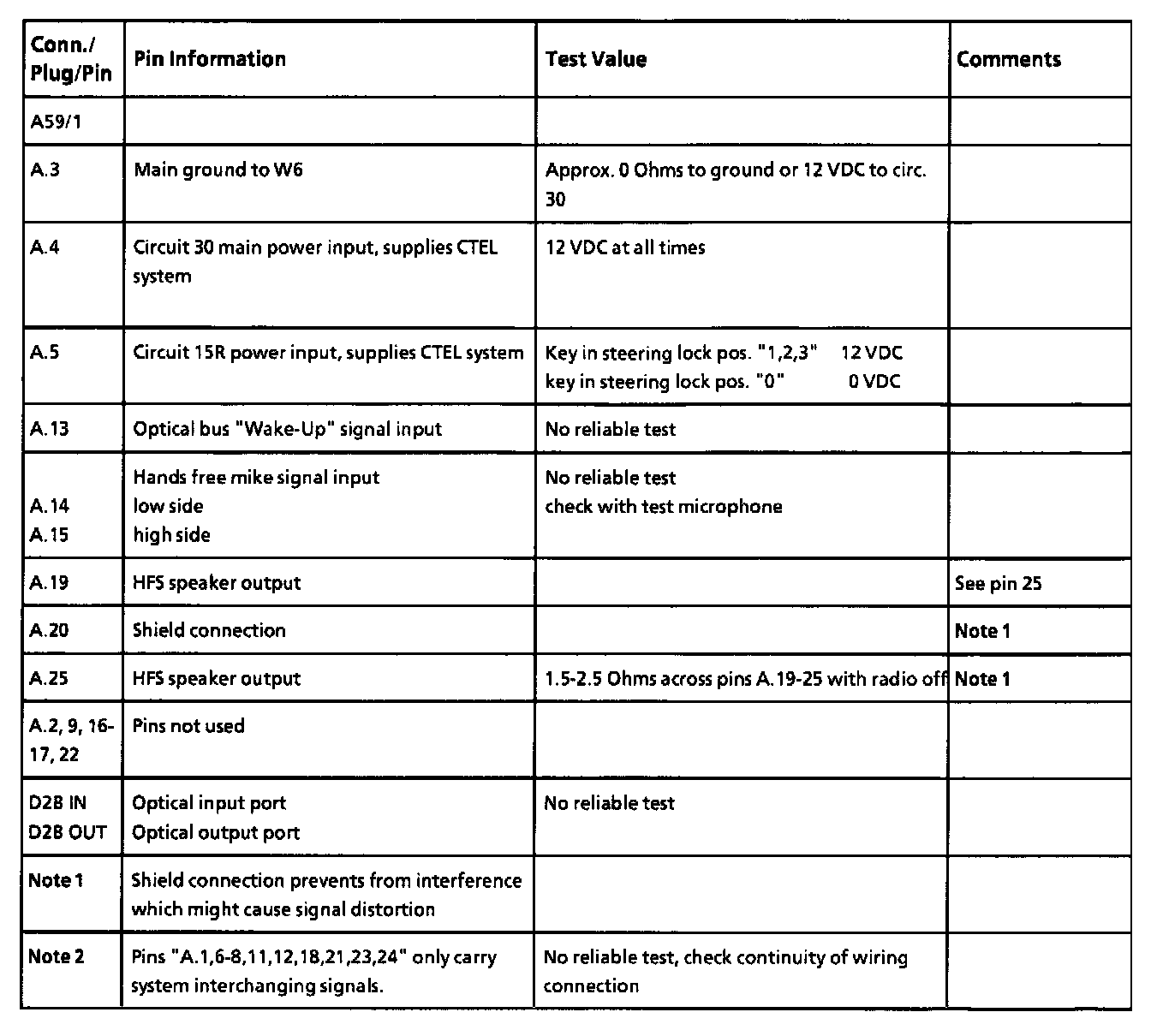 | Conn./ Plug/Pin | Pin Information | Test Value | Comments |
|---|---|---|---|
| A59/1 | | | |
| A.3 | Main ground to W6 | Approx. 0 Ohms to ground or 12 VDC to circ. 30 | |
| A.4 | Circuit 30 main power input, supplies CTEL system | 12 VDC at all times | |
| A.5 | Circuit 15R power input, supplies CTEL system | Key in steering lock pos. "1,2,3" 12 VDC key in steering lock pos. "0" 0 VDC | |
| A.13 | Optical bus "Wake-Up" signal input | No reliable test | |
| A.14 A.15 | Hands free mike signal input low side high side | No reliable test check with test microphone | |
| A.19 | HFS speaker output | | See pin 25 |
| A.20 | Shield connection | | Note 1 |
| A.25 | HFS speaker output | 1.5-2.5 Ohms across pins A.19-25 with radio off | Note 1 |
| A.2, 9, 16-17, 22 | Pins not used | | |
| D2B IN D2B OUT | Optical input port Optical output port | No reliable test | |
| Note 1 | Shield connection prevents from interference which might cause signal distortion | | |
| Note 2 | Pins "A.1,6-8,11,12,18,21,23,24" only carry system interchanging signals. | No reliable test, check continuity of wiring connection | |